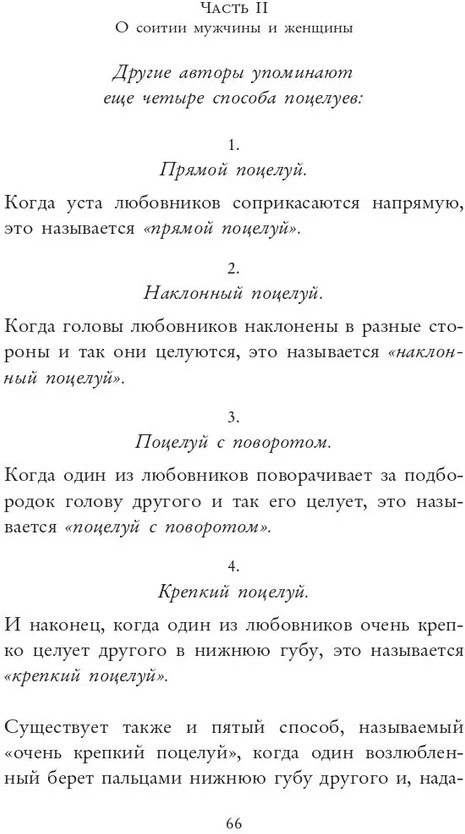 Часть II
О соитии мужчины и женщины

Другие авторы упоминают еще четыре способа поцелуев:

1.
Прямой поцелуй.

Когда уста любовников соприкасаются напрямую, это называется «прямой поцелуй».

2.
Наклонный поцелуй.

Когда головы любовников наклонены в разные стороны и так они целуются, это называется «наклонный поцелуй».

3.
Поцелуй с поворотом.

Когда один из любовников поворачивает за подбородок голову другого и так его целует, это называется «поцелуй с поворотом».

4.
Крепкий поцелуй.

И наконец, когда один из любовников очень крепко целует другого в нижнюю губу, это называется «крепкий поцелуй».

Существует также и пятый способ, называемый «очень крепкий поцелуй», когда один возлюбленный берет пальцами нижнюю губу другого и, нада-

66